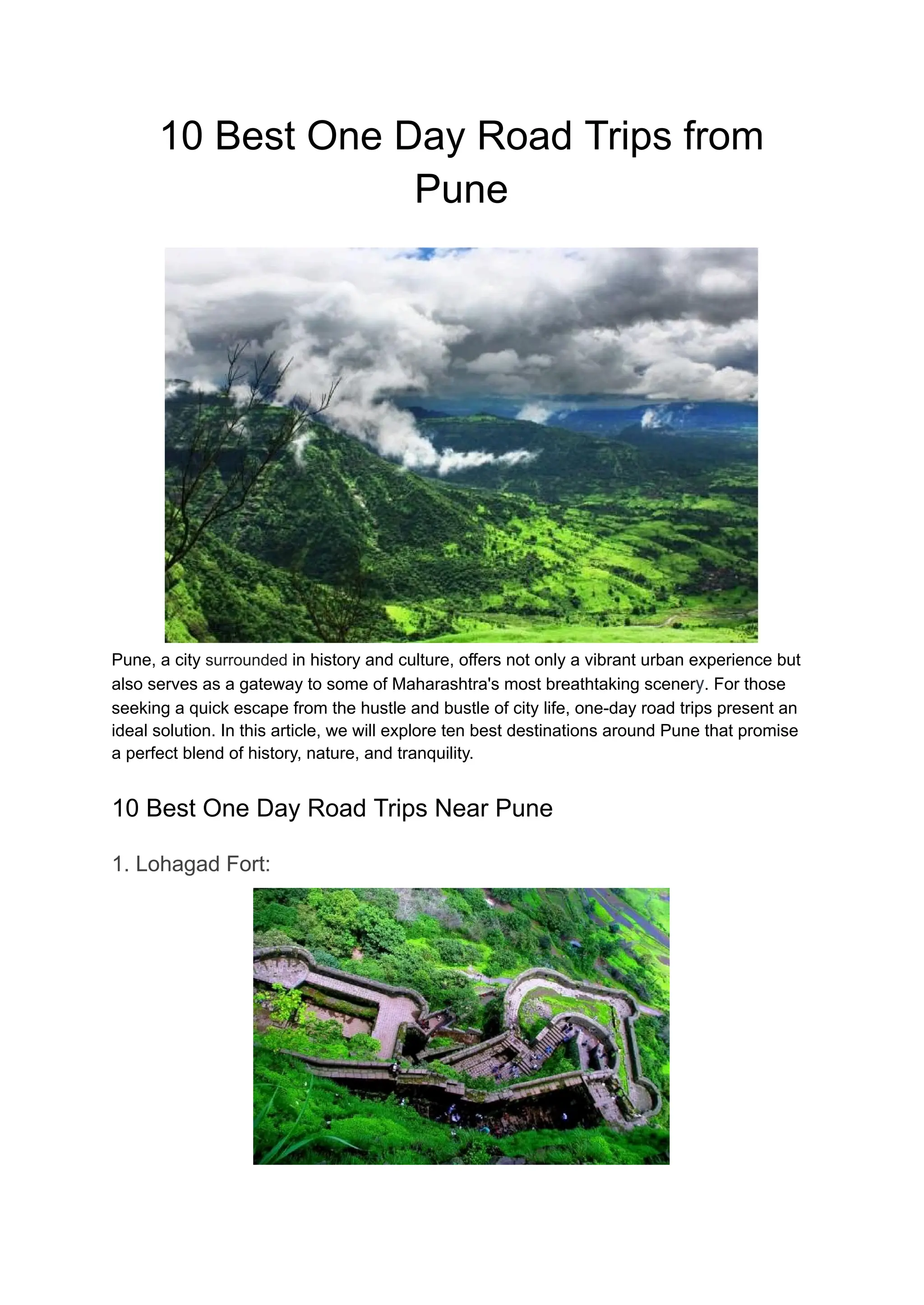 10 Best One Day Road Trips from Pune

Pune, a city surrounded in history and culture, offers not only a vibrant urban experience but also serves as a gateway to some of Maharashtra's most breathtaking scenery. For those seeking a quick escape from the hustle and bustle of city life, one-day road trips present an ideal solution. In this article, we will explore ten best destinations around Pune that promise a perfect blend of history, nature, and tranquility.

10 Best One Day Road Trips Near Pune

1. Lohagad Fort: